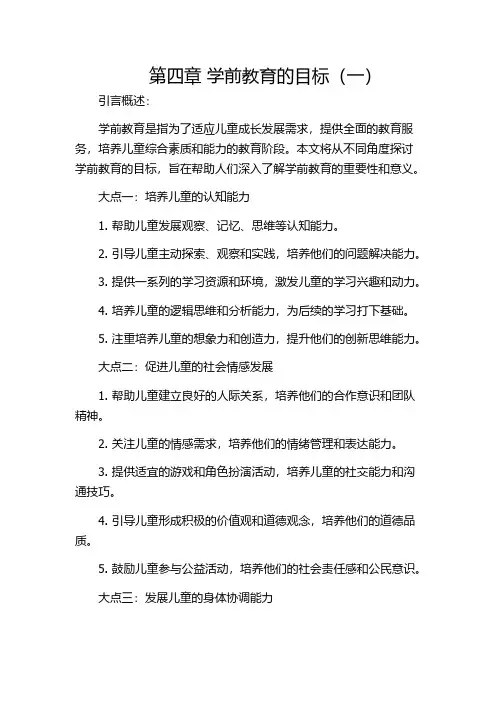 第四章 学前教育的目标（一）

引言概述：

学前教育是指为了适应儿童成长发展需求，提供全面的教育服务，培养儿童综合素质和能力的教育阶段。本文将从不同角度探讨学前教育的目标，旨在帮助人们深入了解学前教育的重要性和意义。

大点一：培养儿童的认知能力

1. 帮助儿童发展观察、记忆、思维等认知能力。

2. 引导儿童主动探索、观察和实践，培养他们的问题解决能力。

3. 提供一系列的学习资源和环境，激发儿童的学习兴趣和动力。

4. 培养儿童的逻辑思维和分析能力，为后续的学习打下基础。

5. 注重培养儿童的想象力和创造力，提升他们的创新思维能力。

大点二：促进儿童的社会情感发展

1. 帮助儿童建立良好的人际关系，培养他们的合作意识和团队精神。

2. 关注儿童的情感需求，培养他们的情绪管理和表达能力。

3. 提供适宜的游戏和角色扮演活动，培养儿童的社交能力和沟通技巧。

4. 引导儿童形成积极的价值观和道德观念，培养他们的道德品质。

5. 鼓励儿童参与公益活动，培养他们的社会责任感和公民意识。

大点三：发展儿童的身体协调能力